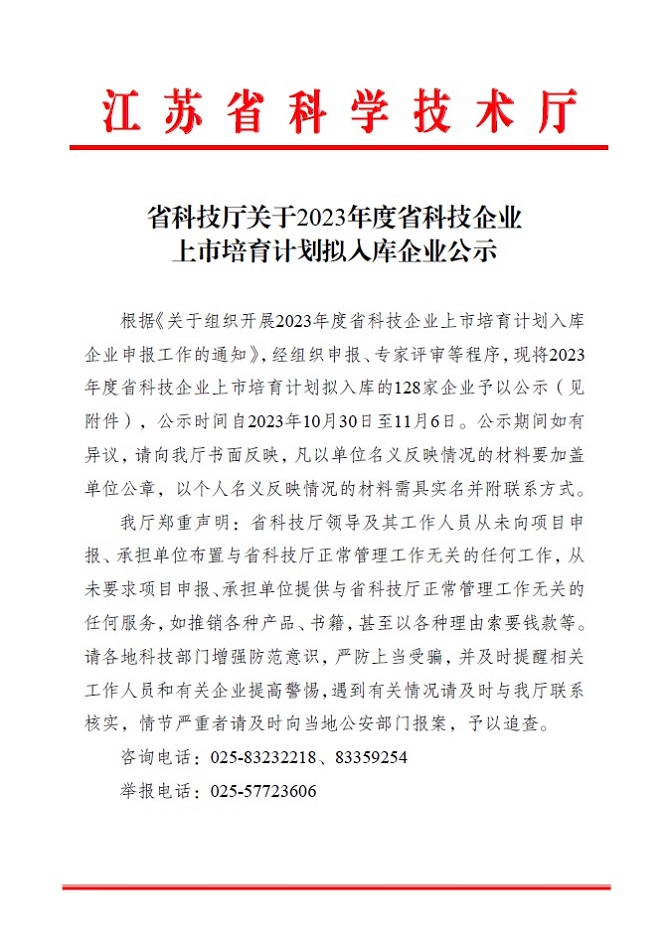 江苏省科学技术厅

省科技厅关于2023年度省科技企业上市培育计划拟入库企业公示

根据《关于组织开展2023年度省科技企业上市培育计划入库企业申报工作的通知》，经组织申报、专家评审等程序，现将2023年度省科技企业上市培育计划拟入库的128家企业予以公示（见附件），公示时间自2023年10月30日至11月6日。公示期间如有异议，请向我厅书面反映，凡以单位名义反映情况的材料要加盖单位公章，以个人名义反映情况的材料需具实名并附联系方式。

我厅郑重声明：省科技厅领导及其工作人员从未向项目申报、承担单位布置与省科技厅正常管理工作无关的任何工作，从未要求项目申报、承担单位提供与省科技厅正常管理工作无关的任何服务，如推销各种产品、书籍，甚至以各种理由索要钱款等。请各地科技部门增强防范意识，严防上当受骗，并及时提醒相关工作人员和有关企业提高警惕，遇到有关情况请及时与我厅联系核实，情节严重者请及时向当地公安部门报案，予以追查。

咨询电话：025-83232218、83359254

举报电话：025-57723606